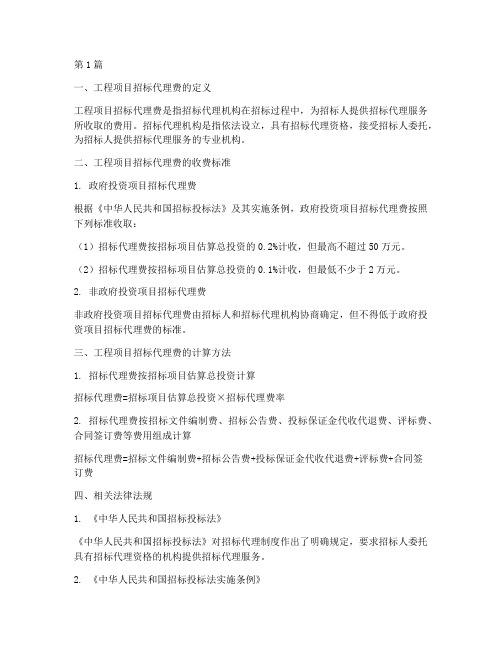 第1篇

一、工程项目招标代理费的定义

工程项目招标代理费是指招标代理机构在招标过程中，为招标人提供招标代理服务所收取的费用。招标代理机构是指依法设立，具有招标代理资格，接受招标人委托，为招标人提供招标代理服务的专业机构。

二、工程项目招标代理费的收费标准

1. 政府投资项目招标代理费

根据《中华人民共和国招标投标法》及其实施条例，政府投资项目招标代理费按照下列标准收取：

（1）招标代理费按招标项目估算总投资的0.2%计收，但最高不超过50万元。

（2）招标代理费按招标项目估算总投资的0.1%计收，但最低不少于2万元。

2. 非政府投资项目招标代理费

非政府投资项目招标代理费由招标人和招标代理机构协商确定，但不得低于政府投资项目招标代理费的标准。

三、工程项目招标代理费的计算方法

1. 招标代理费按招标项目估算总投资计算

招标代理费=招标项目估算总投资×招标代理费率

2. 招标代理费按招标文件编制费、招标公告费、投标保证金代收代退费、评标费、合同签订费等费用组成计算

招标代理费=招标文件编制费+招标公告费+投标保证金代收代退费+评标费+合同签订费

四、相关法律法规

1. 《中华人民共和国招标投标法》

《中华人民共和国招标投标法》对招标代理制度作出了明确规定，要求招标人委托具有招标代理资格的机构提供招标代理服务。

2. 《中华人民共和国招标投标法实施条例》